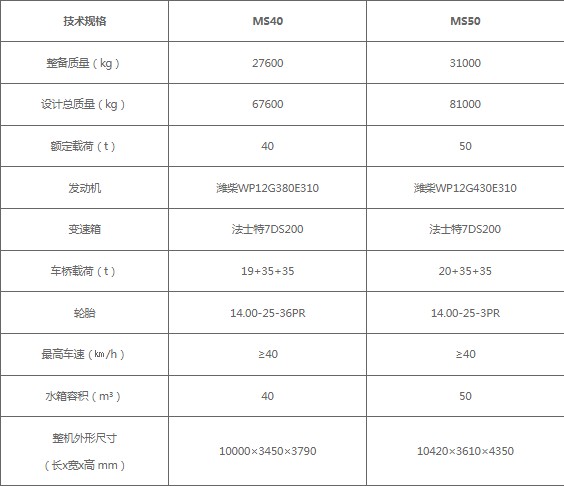 | 技术规格 | MS40 | MS50 |
|---|---|---|
| 整备质量（kg） | 27600 | 31000 |
| 设计总质量（kg） | 67600 | 81000 |
| 额定载荷（t） | 40 | 50 |
| 发动机 | 潍柴WP12G380E310 | 潍柴WP12G430E310 |
| 变速箱 | 法士特7DS200 | 法士特7DS200 |
| 车桥载荷（t） | 19+35+35 | 20+35+35 |
| 轮胎 | 14.00-25-36PR | 14.00-25-3PR |
| 最高车速（km/h） | ≥40 | ≥40 |
| 水箱容积（m³） | 40 | 50 |
| 整机外形尺寸（长x宽x高 mm） | 10000×3450×3790 | 10420×3610×4350 |